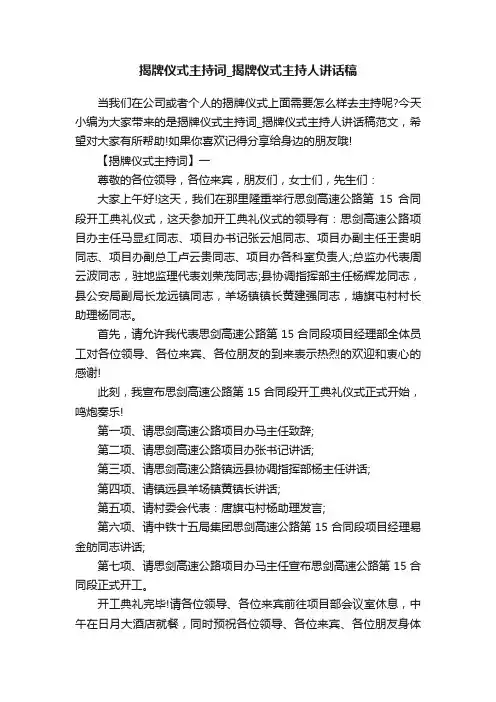 揭牌仪式主持词_揭牌仪式主持人讲话稿

当我们在公司或者个人的揭牌仪式上面需要怎么样去主持呢?今天小编为大家带来的是揭牌仪式主持词_揭牌仪式主持人讲话稿范文，希望对大家有所帮助!如果你喜欢记得分享给身边的朋友哦!

【揭牌仪式主持词】一

尊敬的各位领导，各位来宾，朋友们，女士们，先生们：

大家上午好!这天，我们在那里隆重举行思剑高速公路第 15 合同段开工典礼仪式，这天参加开工典礼仪式的领导有：思剑高速公路项目办主任马显红同志、项目办书记张云旭同志、项目办副主任王贵明同志、项目办副总工卢云贵同志、项目办各科室负责人;总监办代表周云波同志，驻地监理代表刘荣茂同志;县协调指挥部主任杨辉龙同志，县公安局副局长龙远镇同志，羊场镇镇长黄建强同志，塘旗屯村村长助理杨同志。

首先，请允许我代表思剑高速公路第 15 合同段项目经理部全体员工对各位领导、各位来宾、各位朋友的到来表示热烈的欢迎和衷心的感谢!

此刻，我宣布思剑高速公路第 15 合同段开工典礼仪式正式开始，鸣炮奏乐!

第一项、请思剑高速公路项目办马主任致辞;

第二项、请思剑高速公路项目办张书记讲话;

第三项、请思剑高速公路镇远县协调指挥部杨主任讲话;

第四项、请镇远县羊场镇黄镇长讲话;

第五项、请村委会代表：唐旗屯村杨助理发言;

第六项、请中铁十五局集团思剑高速公路第 15 合同段项目经理易金舫同志讲话;

第七项、请思剑高速公路项目办马主任宣布思剑高速公路第 15 合同段正式开工。

开工典礼完毕!请各位领导、各位来宾前往项目部会议室休息，中午在日月大酒店就餐，同时预祝各位领导、各位来宾、各位朋友身体